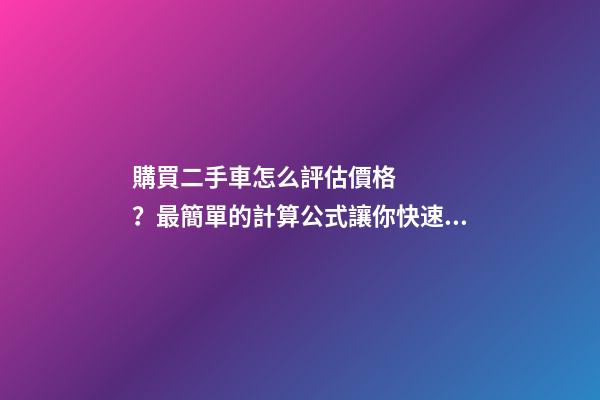 購買二手車怎么評估價格？最簡單的計算公式讓你快速...